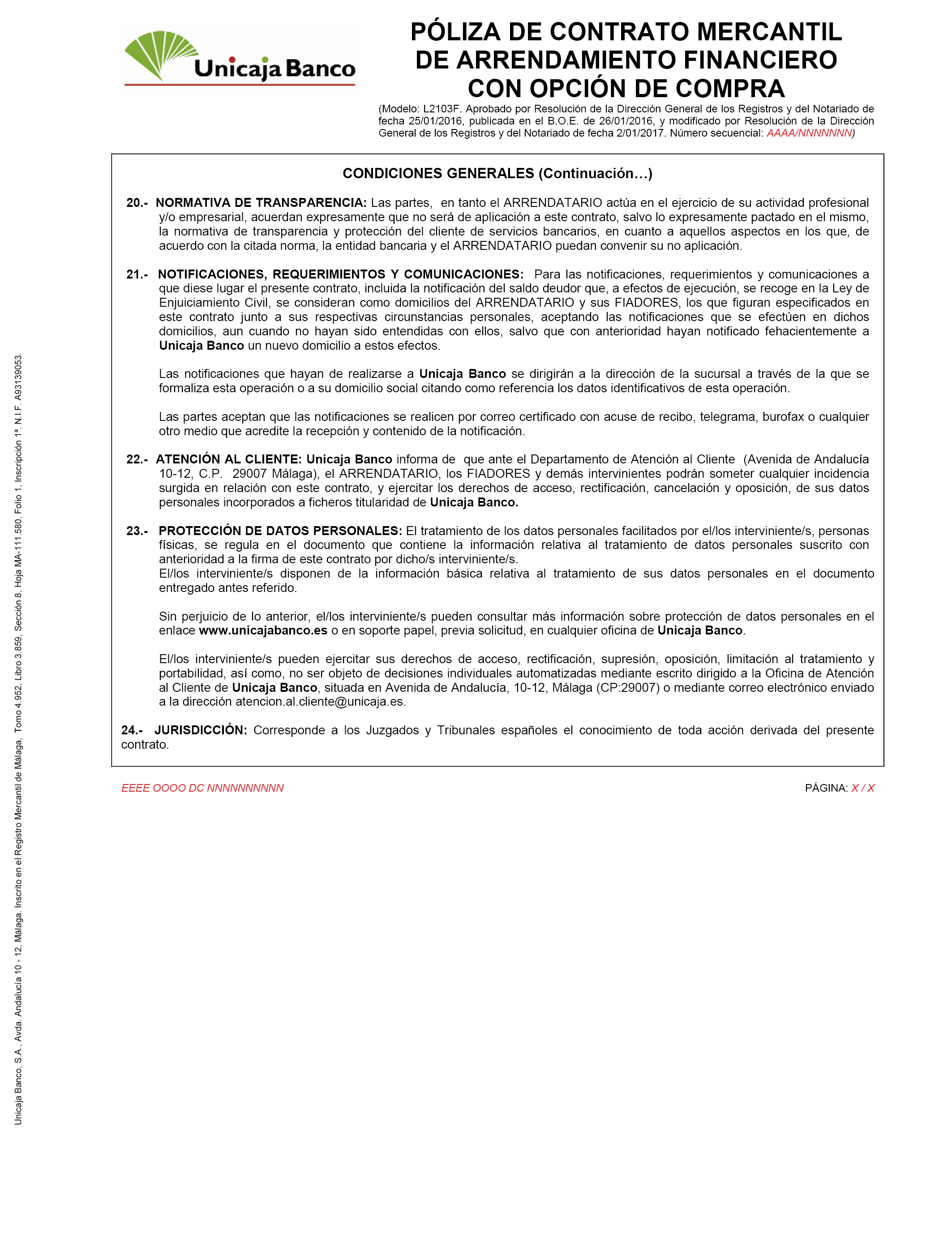 Unicaja Banco

PÓLIZA DE CONTRATO MERCANTIL DE ARRENDAMIENTO FINANCIERO CON OPCIÓN DE COMPRA

(Modelo: L2103F. Aprobado por Resolución de la Dirección General de los Registros y del Notariado de fecha 25/01/2016, publicada en el B.O.E. de 26/01/2016, y modificado por Resolución de la Dirección General de los Registros y del Notariado de fecha 2/01/2017. Número secuencial: AAAA/NNNNNNN)

CONDICIONES GENERALES (Continuación…)

20.- NORMATIVA DE TRANSPARENCIA: Las partes, en tanto el ARRENDATARIO actúa en el ejercicio de su actividad profesional y/o empresarial, acuerdan expresamente que no será de aplicación a este contrato, salvo lo expresamente pactado en el mismo, la normativa de transparencia y protección del cliente de servicios bancarios, en cuanto a aquellos aspectos en los que, de acuerdo con la citada norma, la entidad bancaria y el ARRENDATARIO puedan convenir su no aplicación.

21.- NOTIFICACIONES, REQUERIMIENTOS Y COMUNICACIONES: Para las notificaciones, requerimientos y comunicaciones a que diese lugar el presente contrato, incluida la notificación del saldo deudor que, a efectos de ejecución, se recoge en la Ley de Enjuiciamiento Civil, se consideran como domicilios del ARRENDATARIO y sus FIADORES, los que figuran especificados en este contrato junto a sus respectivas circunstancias personales, aceptando las notificaciones que se efectúen en dichos domicilios, aun cuando no hayan sido entendidas con ellos, salvo que con anterioridad hayan notificado fehacientemente a Unicaja Banco un nuevo domicilio a estos efectos.

Las notificaciones que hayan de realizarse a Unicaja Banco se dirigirán a la dirección de la sucursal a través de la que se formaliza esta operación o a su domicilio social citando como referencia los datos identificativos de esta operación.

Las partes aceptan que las notificaciones se realicen por correo certificado con acuse de recibo, telegrama, burofax o cualquier otro medio que acredite la recepción y contenido de la notificación.

22.- ATENCIÓN AL CLIENTE: Unicaja Banco informa de que ante el Departamento de Atención al Cliente (Avenida de Andalucía 10-12, C.P. 29007 Málaga), el ARRENDATARIO, los FIADORES y demás intervinientes podrán someter cualquier incidencia surgida en relación con este contrato, y ejercitar los derechos de acceso, rectificación, cancelación y oposición, de sus datos personales incorporados a ficheros titularidad de Unicaja Banco.

23.- PROTECCIÓN DE DATOS PERSONALES: El tratamiento de los datos personales facilitados por el/los interviniente/s, personas físicas, se regula en el documento que contiene la información relativa al tratamiento de datos personales suscrito con anterioridad a la firma de este contrato por dicho/s interviniente/s.
El/los interviniente/s disponen de la información básica relativa al tratamiento de sus datos personales en el documento entregado antes referido.

Sin perjuicio de lo anterior, el/los interviniente/s pueden consultar más información sobre protección de datos personales en el enlace www.unicajabanco.es o en soporte papel, previa solicitud, en cualquier oficina de Unicaja Banco.

El/los interviniente/s pueden ejercitar sus derechos de acceso, rectificación, supresión, oposición, limitación al tratamiento y portabilidad, así como, no ser objeto de decisiones individuales automatizadas mediante escrito dirigido a la Oficina de Atención al Cliente de Unicaja Banco, situada en Avenida de Andalucía, 10-12, Málaga (CP:29007) o mediante correo electrónico enviado a la dirección atencion.al.cliente@unicaja.es.

24.- JURISDICCIÓN: Corresponde a los Juzgados y Tribunales españoles el conocimiento de toda acción derivada del presente contrato.

EEEE OOOO DC NNNNNNNNNN

PÁGINA: X / X

Unicaja Banco, S.A., Avda. Andalucía 10 - 12, Málaga. Inscrito en el Registro Mercantil de Málaga, Tomo 4.952, Libro 3.859, Sección 8, Hoja MA-111.580, Folio 1, Inscripción 1ª. N.I.F. A93139053.